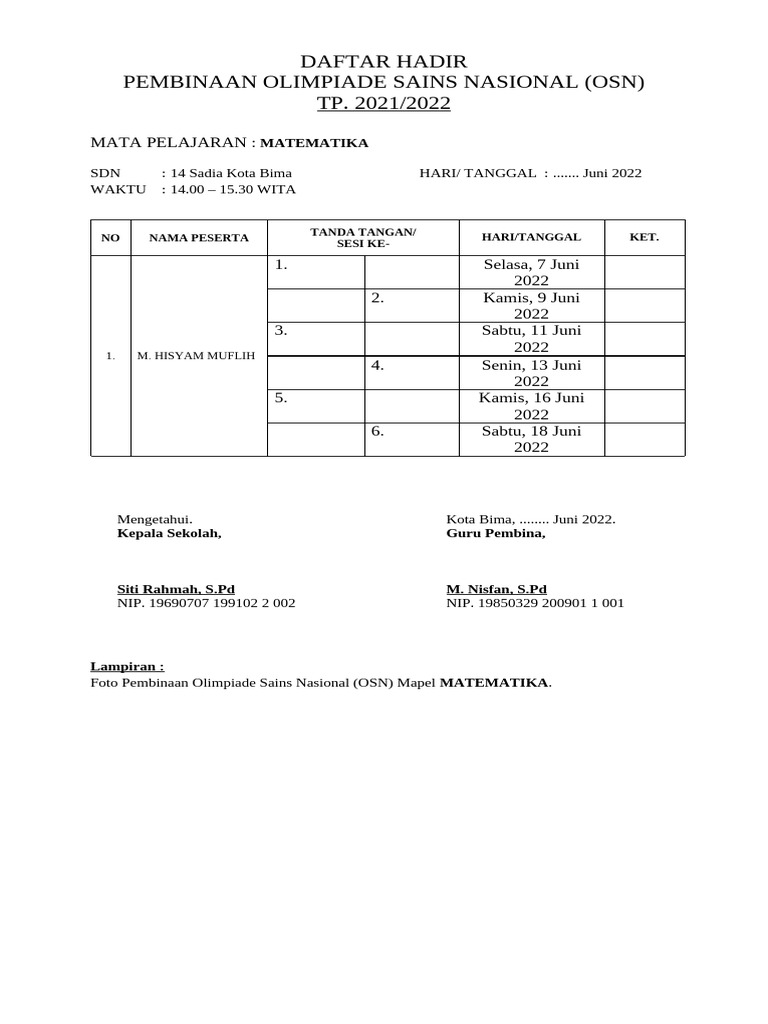 DAFTAR HADIR
PEMBINAAN OLIMPIADE SAINS NASIONAL (OSN)
TP. 2021/2022

MATA PELAJARAN : MATEMATIKA

SDN : 14 Sadia Kota Bima
WAKTU : 14.00 – 15.30 WITA

HARI/ TANGGAL : ....... Juni 2022

| NO | NAMA PESERTA | TANDA TANGAN/ SESI KE- | | HARI/TANGGAL | KET. |
|---|---|---|---|---|---|
| 1. | M. HISYAM MUFLIH | 1. | | Selasa, 7 Juni 2022 | |
| | | | 2. | Kamis, 9 Juni 2022 | |
| | | 3. | | Sabtu, 11 Juni 2022 | |
| | | | 4. | Senin, 13 Juni 2022 | |
| | | 5. | | Kamis, 16 Juni 2022 | |
| | | | 6. | Sabtu, 18 Juni 2022 | |

Mengetahui.
Kepala Sekolah,

Siti Rahmah, S.Pd
NIP. 19690707 199102 2 002

Kota Bima, ........ Juni 2022.
Guru Pembina,

M. Nisfan, S.Pd
NIP. 19850329 200901 1 001

Lampiran :
Foto Pembinaan Olimpiade Sains Nasional (OSN) Mapel MATEMATIKA.